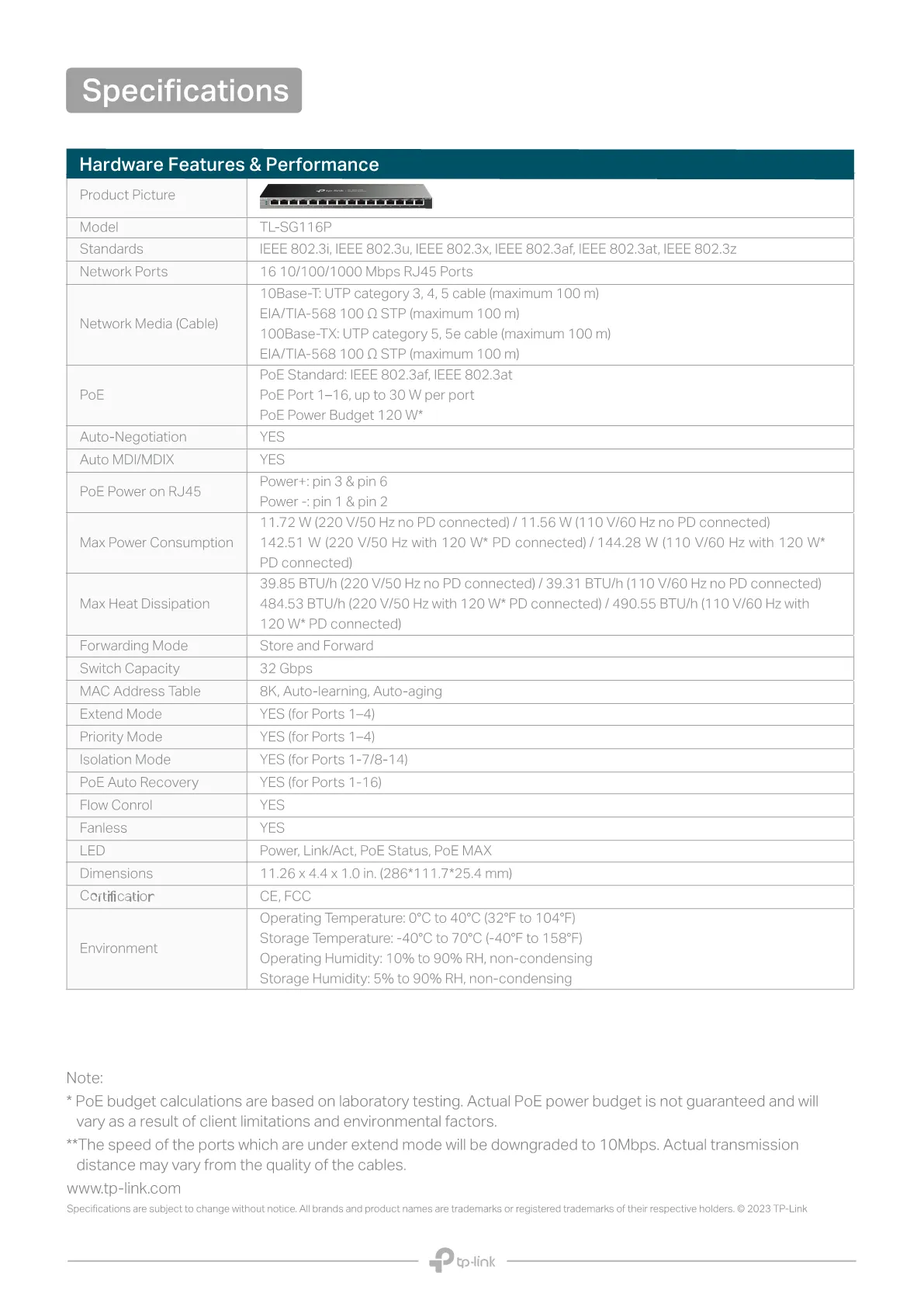 Specifications

| Hardware Features & Performance | |
|---|---|
| Product Picture | |
| Model | TL-SG116P |
| Standards | IEEE 802.3i, IEEE 802.3u, IEEE 802.3x, IEEE 802.3af, IEEE 802.3at, IEEE 802.3z |
| Network Ports | 16 10/100/1000 Mbps RJ45 Ports |
| Network Media (Cable) | 10Base-T: UTP category 3, 4, 5 cable (maximum 100 m) EIA/TIA-568 100 Ω STP (maximum 100 m) 100Base-TX: UTP category 5, 5e cable (maximum 100 m) EIA/TIA-568 100 Ω STP (maximum 100 m) |
| PoE | PoE Standard: IEEE 802.3af, IEEE 802.3at PoE Port 1–16, up to 30 W per port PoE Power Budget 120 W* |
| Auto-Negotiation | YES |
| Auto MDI/MDIX | YES |
| PoE Power on RJ45 | Power+: pin 3 & pin 6 Power -: pin 1 & pin 2 |
| Max Power Consumption | 11.72 W (220 V/50 Hz no PD connected) / 11.56 W (110 V/60 Hz no PD connected) 142.51 W (220 V/50 Hz with 120 W* PD connected) / 144.28 W (110 V/60 Hz with 120 W* PD connected) |
| Max Heat Dissipation | 39.85 BTU/h (220 V/50 Hz no PD connected) / 39.31 BTU/h (110 V/60 Hz no PD connected) 484.53 BTU/h (220 V/50 Hz with 120 W* PD connected) / 490.55 BTU/h (110 V/60 Hz with 120 W* PD connected) |
| Forwarding Mode | Store and Forward |
| Switch Capacity | 32 Gbps |
| MAC Address Table | 8K, Auto-learning, Auto-aging |
| Extend Mode | YES (for Ports 1–4) |
| Priority Mode | YES (for Ports 1–4) |
| Isolation Mode | YES (for Ports 1-7/8-14) |
| PoE Auto Recovery | YES (for Ports 1-16) |
| Flow Conrol | YES |
| Fanless | YES |
| LED | Power, Link/Act, PoE Status, PoE MAX |
| Dimensions | 11.26 x 4.4 x 1.0 in. (286*111.7*25.4 mm) |
| Certification | CE, FCC |
| Environment | Operating Temperature: 0°C to 40°C (32°F to 104°F) Storage Temperature: -40°C to 70°C (-40°F to 158°F) Operating Humidity: 10% to 90% RH, non-condensing Storage Humidity: 5% to 90% RH, non-condensing |

Note:
* PoE budget calculations are based on laboratory testing. Actual PoE power budget is not guaranteed and will vary as a result of client limitations and environmental factors.
**The speed of the ports which are under extend mode will be downgraded to 10Mbps. Actual transmission distance may vary from the quality of the cables.
www.tp-link.com
Specifications are subject to change without notice. All brands and product names are trademarks or registered trademarks of their respective holders. © 2023 TP-Link

tp-link